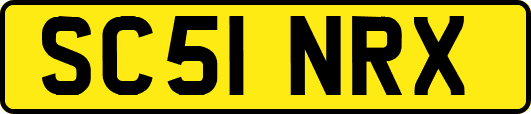 SC51 NRX